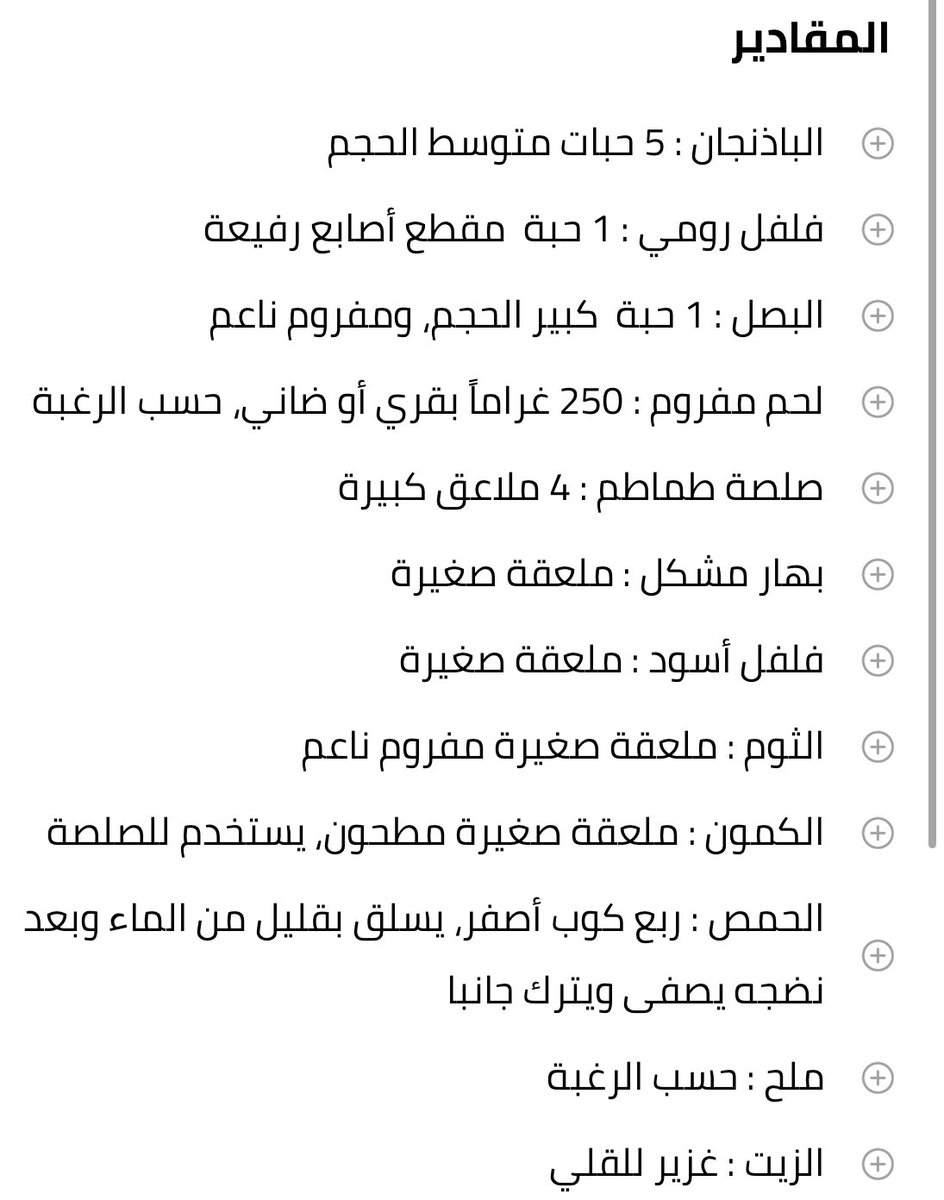 المقادير

الباذنجان : 5 حبات متوسط الحجم

فلفل رومي : 1 حبة مقطع أصابع رفيعة

البصل : 1 حبة كبير الحجم, ومفروم ناعم

لحم مفروم : 250 غراماً بقري أو ضاني, حسب الرغبة

صلصة طماطم : 4 ملاعق كبيرة

بهار مشكل : ملعقة صغيرة

فلفل أسود : ملعقة صغيرة

الثوم : ملعقة صغيرة مفروم ناعم

الكمون : ملعقة صغيرة مطحون, يستخدم للصلصة

الحمص : ربع كوب أصفر, يسلق بقليل من الماء وبعد نضجه يصفى ويترك جانبا

ملح : حسب الرغبة

الزيت : غزير للقلي